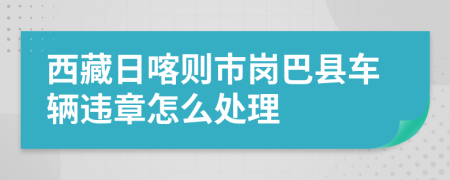 西藏日喀则市岗巴县车辆违章怎么处理